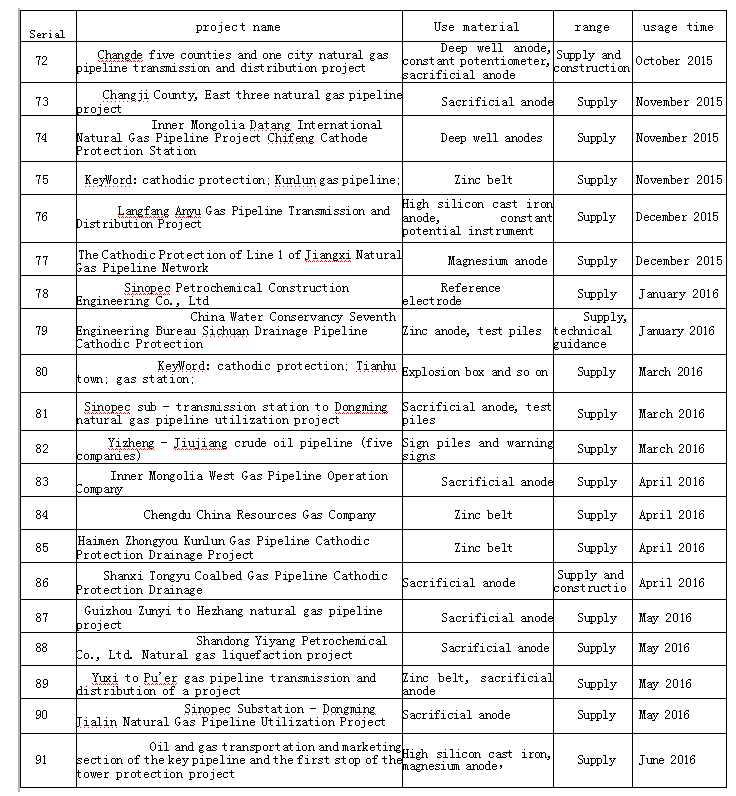 | Serial | project name | Use material | range | usage time |
|---|---|---|---|---|
| 72 | Changde five counties and one city natural gas pipeline transmission and distribution project | Deep well anode, constant potentiometer, sacrificial anode | Supply and construction | October 2015 |
| 73 | Changji County, East three natural gas pipeline project | Sacrificial anode | Supply | November 2015 |
| 74 | Inner Mongolia Datang International Natural Gas Pipeline Project Chifeng Cathode Protection Station | Deep well anodes | Supply | November 2015 |
| 75 | KeyWord: cathodic protection; Kunlun gas pipeline; | Zinc belt | Supply | November 2015 |
| 76 | Langfang Anyu Gas Pipeline Transmission and Distribution Project | High silicon cast iron anode, constant potential instrument | Supply | December 2015 |
| 77 | The Cathodic Protection of Line 1 of Jiangxi Natural Gas Pipeline Network | Magnesium anode | Supply | December 2015 |
| 78 | Sinopec Petrochemical Construction Engineering Co., Ltd | Reference electrode | Supply | January 2016 |
| 79 | China Water Conservancy Seventh Engineering Bureau Sichuan Drainage Pipeline Cathodic Protection | Zinc anode, test piles | Supply, technical guidance | January 2016 |
| 80 | KeyWord: cathodic protection; Tianhu town; gas station; | Explosion box and so on | Supply | March 2016 |
| 81 | Sinopec sub - transmission station to Dongming natural gas pipeline utilization project | Sacrificial anode, test piles | Supply | March 2016 |
| 82 | Yizheng - Jiujiang crude oil pipeline (five companies) | Sign piles and warning signs | Supply | March 2016 |
| 83 | Inner Mongolia West Gas Pipeline Operation Company | Sacrificial anode | Supply | April 2016 |
| 84 | Chengdu China Resources Gas Company | Zinc belt | Supply | April 2016 |
| 85 | Haimen Zhongyou Kunlun Gas Pipeline Cathodic Protection Drainage Project | Zinc belt | Supply | April 2016 |
| 86 | Shanxi Tongyu Coalbed Gas Pipeline Cathodic Protection Drainage | Sacrificial anode | Supply and constructio | April 2016 |
| 87 | Guizhou Zunyi to Hezhang natural gas pipeline project | Sacrificial anode | Supply | May 2016 |
| 88 | Shandong Yiyang Petrochemical Co., Ltd. Natural gas liquefaction project | Sacrificial anode | Supply | May 2016 |
| 89 | Yuxi to Pu'er gas pipeline transmission and distribution of a project | Zinc belt, sacrificial anode | Supply | May 2016 |
| 90 | Sinopec Substation - Dongming Jialin Natural Gas Pipeline Utilization Project | Sacrificial anode | Supply | May 2016 |
| 91 | Oil and gas transportation and marketing section of the key pipeline and the first stop of the tower protection project | High silicon cast iron, magnesium anode, | Supply | June 2016 |